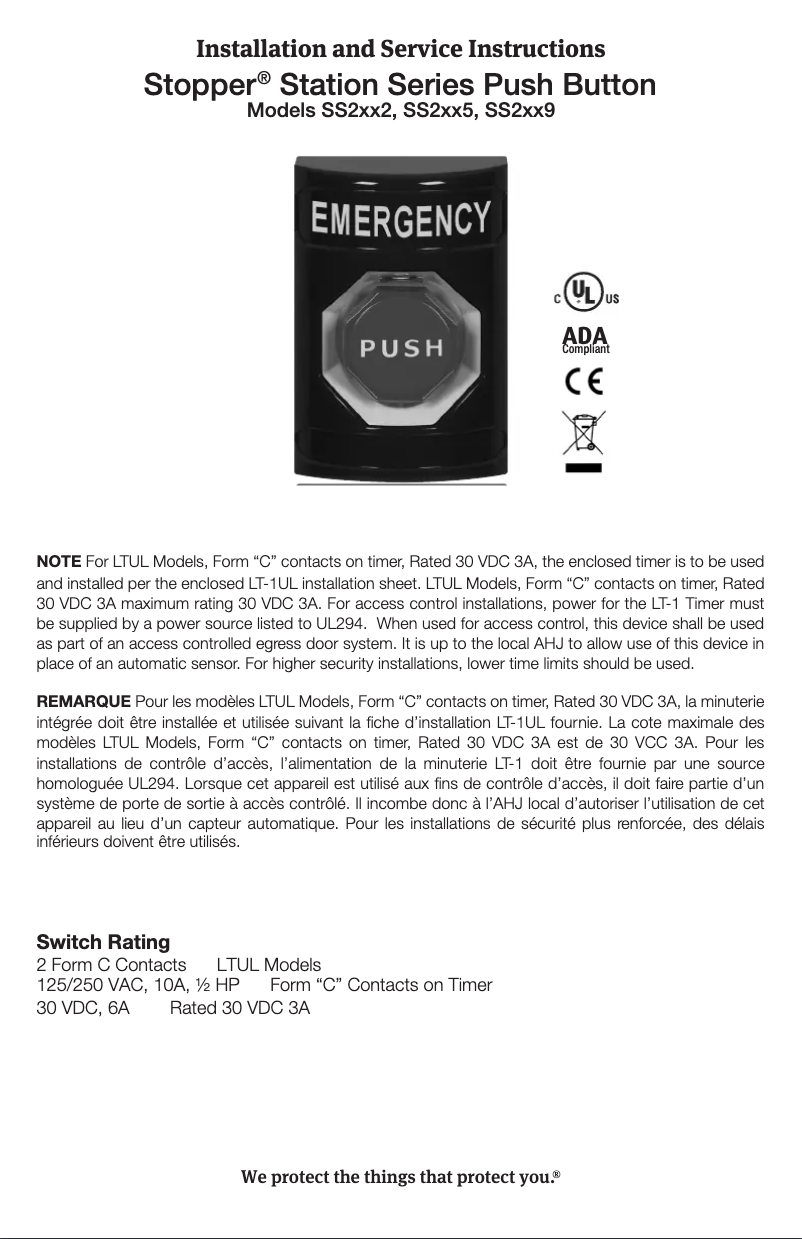 Installation and Service Instructions
Stopper® Station Series Push Button
Models SS2xx2, SS2xx5, SS2xx9

EMERGENCY

PUSH

C UL US

ADA
Compliant

CE

NOTE For LTUL Models, Form “C” contacts on timer, Rated 30 VDC 3A, the enclosed timer is to be used and installed per the enclosed LT-1UL installation sheet. LTUL Models, Form “C” contacts on timer, Rated 30 VDC 3A maximum rating 30 VDC 3A. For access control installations, power for the LT-1 Timer must be supplied by a power source listed to UL294. When used for access control, this device shall be used as part of an access controlled egress door system. It is up to the local AHJ to allow use of this device in place of an automatic sensor. For higher security installations, lower time limits should be used.

REMARQUE Pour les modèles LTUL Models, Form “C” contacts on timer, Rated 30 VDC 3A, la minuterie intégrée doit être installée et utilisée suivant la fiche d’installation LT-1UL fournie. La cote maximale des modèles LTUL Models, Form “C” contacts on timer, Rated 30 VDC 3A est de 30 VCC 3A. Pour les installations de contrôle d’accès, l’alimentation de la minuterie LT-1 doit être fournie par une source homologuée UL294. Lorsque cet appareil est utilisé aux fins de contrôle d’accès, il doit faire partie d’un système de porte de sortie à accès contrôlé. Il incombe donc à l’AHJ local d’autoriser l’utilisation de cet appareil au lieu d’un capteur automatique. Pour les installations de sécurité plus renforcée, des délais inférieurs doivent être utilisés.

Switch Rating
2 Form C Contacts LTUL Models
125/250 VAC, 10A, ½ HP Form “C” Contacts on Timer
30 VDC, 6A Rated 30 VDC 3A

We protect the things that protect you.®